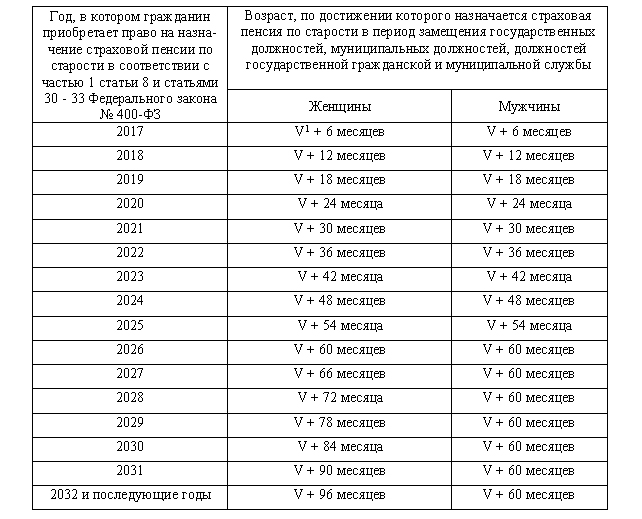 | Год, в котором гражданин приобретает право на назначение страховой пенсии по старости в соответствии с частью 1 статьи 8 и статьями 30 - 33 Федерального закона № 400-ФЗ | Возраст, по достижении которого назначается страховая пенсия по старости в период замещения государственных должностей, муниципальных должностей, должностей государственной гражданской и муниципальной службы | |
|---|---|---|
| | Женщины | Мужчины |
| 2017 | $V^1$ + 6 месяцев | V + 6 месяцев |
| 2018 | V + 12 месяцев | V + 12 месяцев |
| 2019 | V + 18 месяцев | V + 18 месяцев |
| 2020 | V + 24 месяца | V + 24 месяца |
| 2021 | V + 30 месяцев | V + 30 месяцев |
| 2022 | V + 36 месяцев | V + 36 месяцев |
| 2023 | V + 42 месяца | V + 42 месяца |
| 2024 | V + 48 месяцев | V + 48 месяцев |
| 2025 | V + 54 месяца | V + 54 месяца |
| 2026 | V + 60 месяцев | V + 60 месяцев |
| 2027 | V + 66 месяцев | V + 60 месяцев |
| 2028 | V + 72 месяца | V + 60 месяцев |
| 2029 | V + 78 месяцев | V + 60 месяцев |
| 2030 | V + 84 месяца | V + 60 месяцев |
| 2031 | V + 90 месяцев | V + 60 месяцев |
| 2032 и последующие годы | V + 96 месяцев | V + 60 месяцев |